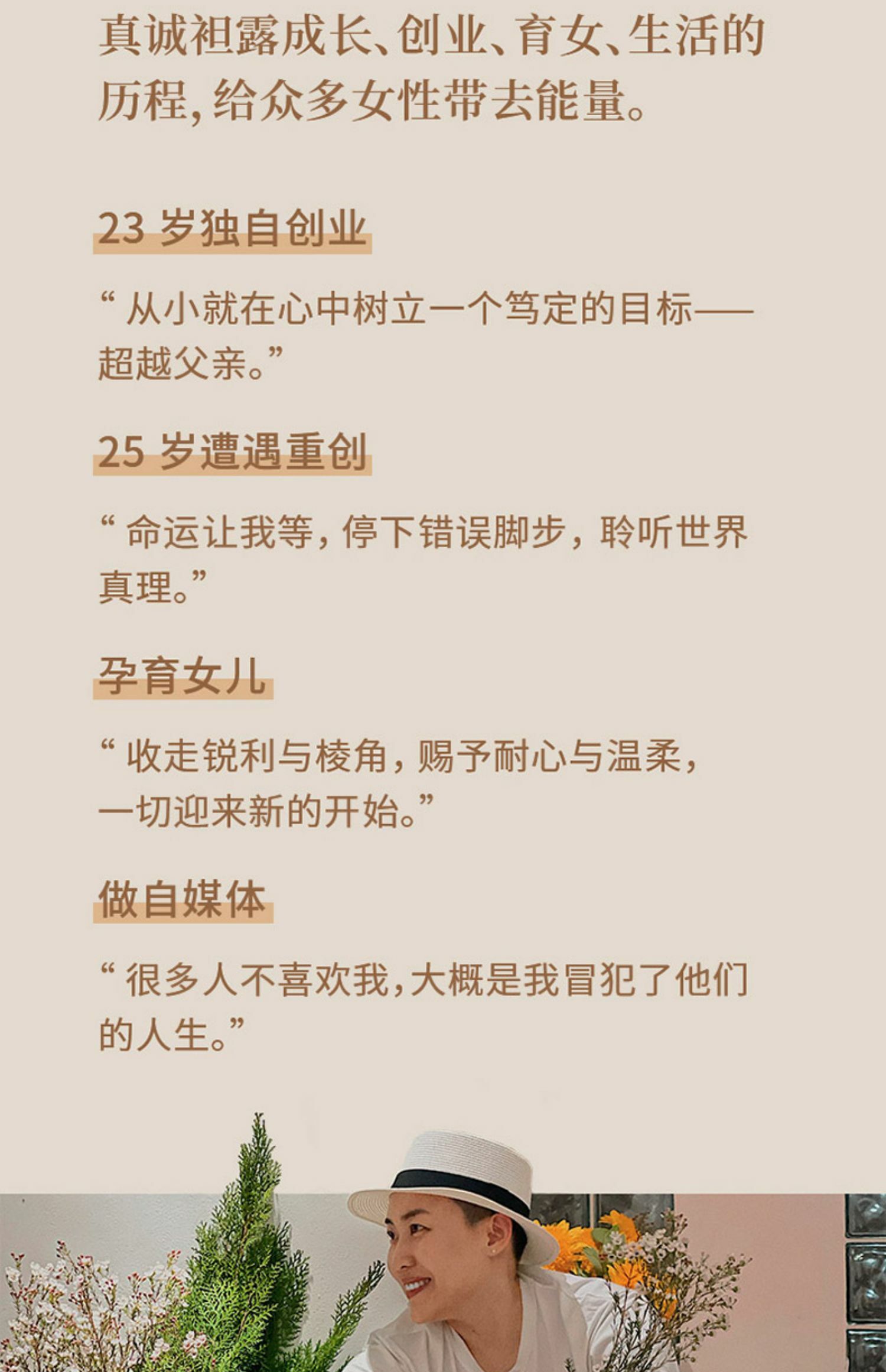 真诚袒露成长、创业、育女、生活的历程，给众多女性带去能量。

23岁独自创业

“从小就在心中树立一个笃定的目标——超越父亲。”

25岁遭遇重创

“命运让我等，停下错误脚步，聆听世界真理。”

孕育女儿

“收走锐利与棱角，赐予耐心与温柔，一切迎来新的开始。”

做自媒体

“很多人不喜欢我，大概是我冒犯了他们的人生。”